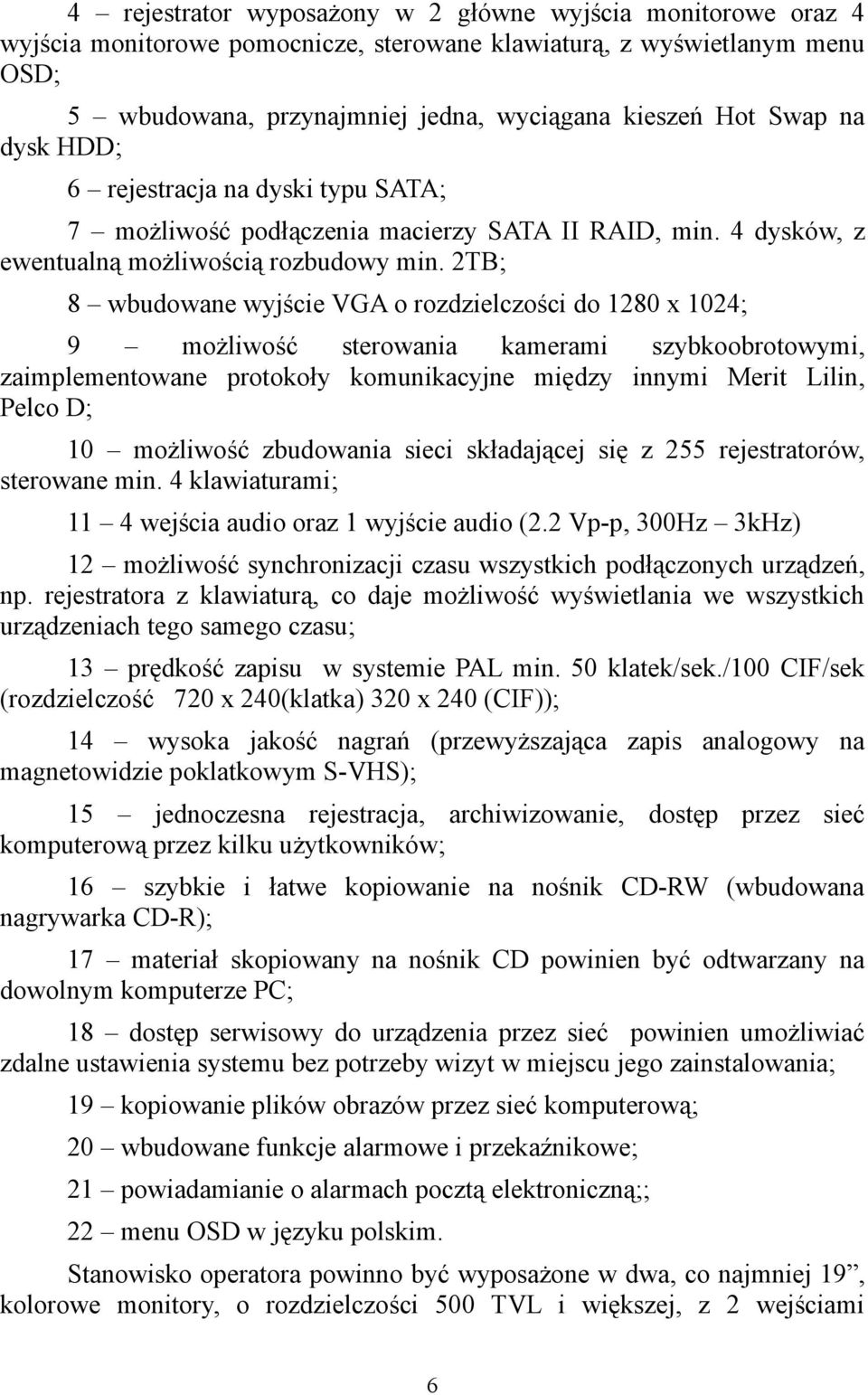 4 – rejestrator wyposażony w 2 główne wyjścia monitorowe oraz 4 wyjścia monitorowe pomocnicze, sterowane klawiaturą, z wyświetlanym menu OSD;

5 – wbudowana, przynajmniej jedna, wyciągana kieszeń Hot Swap na dysk HDD;

6 – rejestracja na dyski typu SATA;

7 – możliwość podłączenia macierzy SATA II RAID, min. 4 dysków, z ewentualną możliwością rozbudowy min. 2TB;

8 – wbudowane wyjście VGA o rozdzielczości do 1280 x 1024;

9 – możliwość sterowania kamerami szybkoobrotowymi, zaimplementowane protokoły komunikacyjne między innymi Merit Lilin, Pelco D;

10 – możliwość zbudowania sieci składającej się z 255 rejestratorów, sterowane min. 4 klawiaturami;

11 – 4 wejścia audio oraz 1 wyjście audio (2.2 Vp-p, 300Hz – 3kHz)

12 – możliwość synchronizacji czasu wszystkich podłączonych urządzeń, np. rejestratora z klawiaturą, co daje możliwość wyświetlania we wszystkich urządzeniach tego samego czasu;

13 – prędkość zapisu w systemie PAL min. 50 klatek/sek./100 CIF/sek (rozdzielczość 720 x 240(klatka) 320 x 240 (CIF));

14 – wysoka jakość nagrań (przewyższająca zapis analogowy na magnetowidzie poklatkowym S-VHS);

15 – jednoczesna rejestracja, archiwizowanie, dostęp przez sieć komputerową przez kilku użytkowników;

16 – szybkie i łatwe kopiowanie na nośnik CD-RW (wbudowana nagrywarka CD-R);

17 – materiał skopiowany na nośnik CD powinien być odtwarzany na dowolnym komputerze PC;

18 – dostęp serwisowy do urządzenia przez sieć powinien umożliwiać zdalne ustawienia systemu bez potrzeby wizyt w miejscu jego zainstalowania;

19 – kopiowanie plików obrazów przez sieć komputerową;

20 – wbudowane funkcje alarmowe i przekaźnikowe;

21 – powiadamianie o alarmach pocztą elektroniczną;;

22 – menu OSD w języku polskim.

Stanowisko operatora powinno być wyposażone w dwa, co najmniej 19”, kolorowe monitory, o rozdzielczości 500 TVL i większej, z 2 wejściami

6